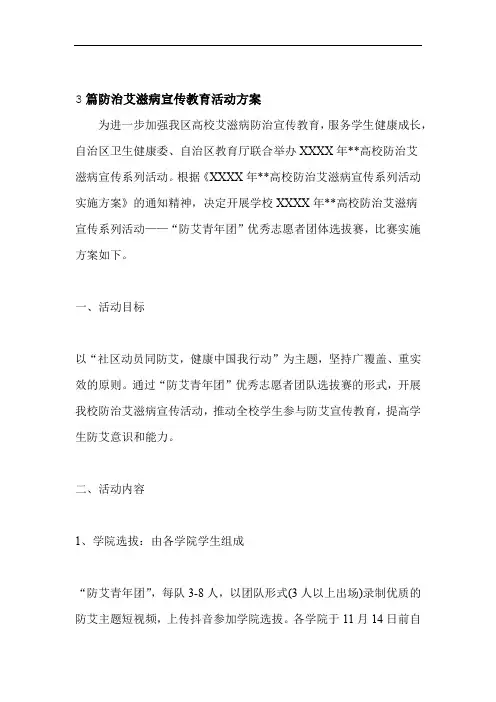 3 篇防治艾滋病宣传教育活动方案

为进一步加强我区高校艾滋病防治宣传教育，服务学生健康成长，自治区卫生健康委、自治区教育厅联合举办 XXXX 年**高校防治艾滋病宣传系列活动。根据《XXXX 年**高校防治艾滋病宣传系列活动实施方案》的通知精神，决定开展学校 XXXX 年**高校防治艾滋病宣传系列活动——“防艾青年团”优秀志愿者团体选拔赛，比赛实施方案如下。

一、活动目标

以“社区动员同防艾，健康中国我行动”为主题，坚持广覆盖、重实效的原则。通过“防艾青年团”优秀志愿者团队选拔赛的形式，开展我校防治艾滋病宣传活动，推动全校学生参与防艾宣传教育，提高学生防艾意识和能力。

二、活动内容

1、学院选拔：由各学院学生组成

“防艾青年团”，每队 3-8 人，以团队形式(3 人以上出场)录制优质的防艾主题短视频，上传抖音参加学院选拔。各学院于 11 月 14 日前自